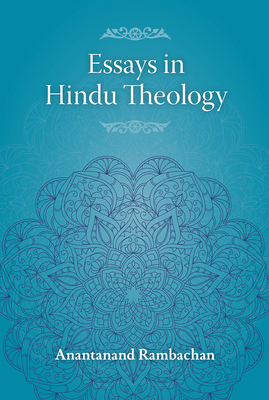 Essays in Hindu Theology

Anantanand Rambachan